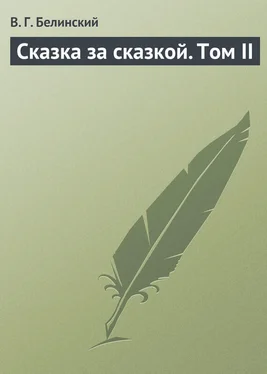 В. Г. Белинский

Сказка за сказкой. Том II